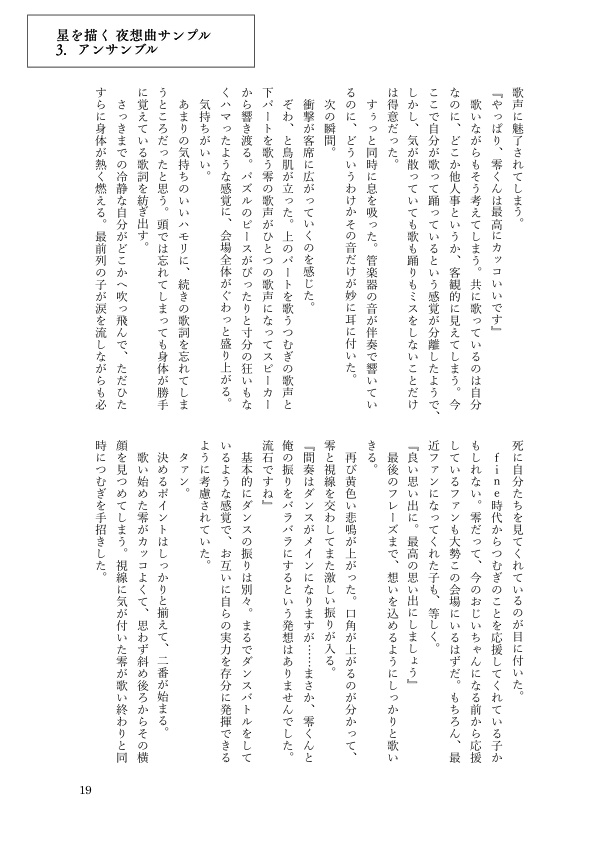 星を描く 夜想曲サンプル
3. アンサンブル

歌声に魅了されてしまう。

『やっぱり、零くんは最高にカッコいいです』

歌いながらもそう考えてしまう。共に歌っているのは自分なのに、どこか他人事というか、客観的に見えてしまう。今ここで自分が歌って踊っているという感覚が分離したようで、しかし、気が散っていても歌も踊りもミスをしないことだけは得意だった。

すぅっと同時に息を吸った。管楽器の音が伴奏で響いているのに、どういうわけかその音だけが妙に耳に付いた。

次の瞬間。

衝撃が客席に広がっていくのを感じた。

ぞわ、と鳥肌が立った。上のパートを歌うつむぎの歌声と下パートを歌う零の歌声がひとつの歌声になってスピーカーから響き渡る。パズルのピースがぴったりと寸分の狂いもなくハマったような感覚に、会場全体がぐわっと盛り上がる。

気持ちがいい。

あまりの気持ちのいいハモリに、続きの歌詞を忘れてしまうところだったと思う。頭では忘れてしまっても身体が勝手に覚えている歌詞を紡ぎ出す。

さっきまでの冷静な自分がどこかへ吹っ飛んで、ただひたすらに身体が熱く燃える。最前列の子が涙を流しながらも必死に自分たちを見てくれているのが目に付いた。

ｆｉｎｅ時代からつむぎのことを応援してくれている子かもしれない。零だって、今のおじいちゃんになる前から応援しているファンも大勢この会場にいるはずだ。もちろん、最近ファンになってくれた子も、等しく。

『良い思い出に。最高の思い出にしましょう』

最後のフレーズまで、想いを込めるようにしっかりと歌いきる。

再び黄色い悲鳴が上がった。口角が上がるのが分かって、零と視線を交わしてまた激しい振りが入る。

『間奏はダンスがメインになりますが……まさか、零くんと俺の振りをバラバラにするという発想はありませんでした。流石ですね』

基本的にダンスの振りは別々。まるでダンスバトルをしているような感覚で、お互いに自らの実力を存分に発揮できるように考慮されていた。

タァン。

決めるポイントはしっかりと揃えて、二番が始まる。

歌い始めた零がカッコよくて、思わず斜め後ろからその横顔を見つめてしまう。視線に気が付いた零が歌い終わりと同時につむぎを手招きした。

19